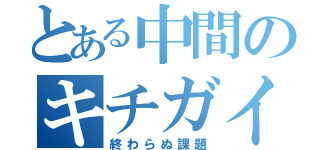 とある中間のキチガイ
終わらぬ課題